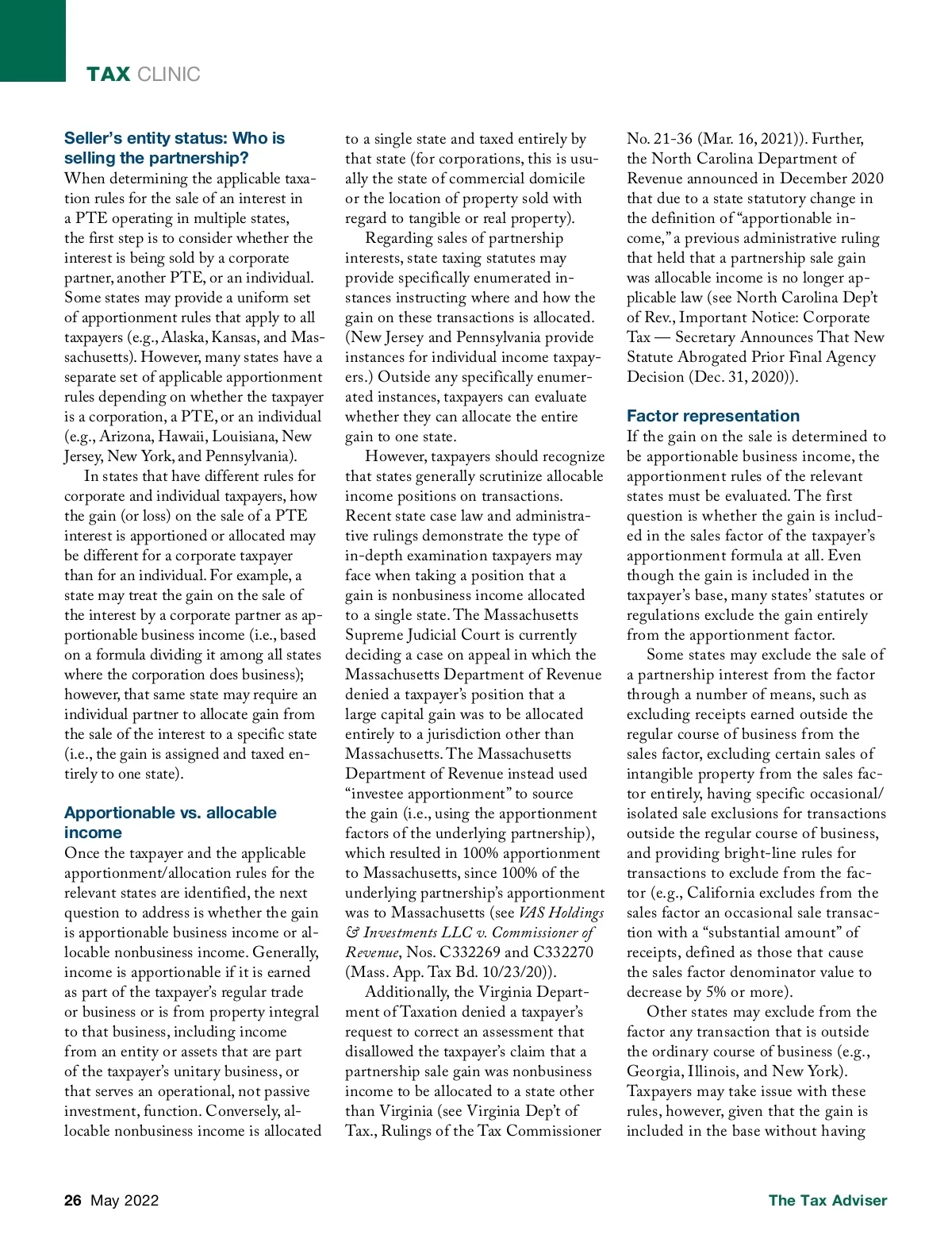 TAX CLINIC

Seller's entity status: Who is selling the partnership?
When determining the applicable taxation rules for the sale of an interest in a PTE operating in multiple states, the first step is to consider whether the interest is being sold by a corporate partner, another PTE, or an individual. Some states may provide a uniform set of apportionment rules that apply to all taxpayers (e.g., Alaska, Kansas, and Massachusetts). However, many states have a separate set of applicable apportionment rules depending on whether the taxpayer is a corporation, a PTE, or an individual (e.g., Arizona, Hawaii, Louisiana, New Jersey, New York, and Pennsylvania).

In states that have different rules for corporate and individual taxpayers, how the gain (or loss) on the sale of a PTE interest is apportioned or allocated may be different for a corporate taxpayer than for an individual. For example, a state may treat the gain on the sale of the interest by a corporate partner as apportionable business income (i.e., based on a formula dividing it among all states where the corporation does business); however, that same state may require an individual partner to allocate gain from the sale of the interest to a specific state (i.e., the gain is assigned and taxed entirely to one state).

Apportionable vs. allocable income
Once the taxpayer and the applicable apportionment/allocation rules for the relevant states are identified, the next question to address is whether the gain is apportionable business income or allocable nonbusiness income. Generally, income is apportionable if it is earned as part of the taxpayer's regular trade or business or is from property integral to that business, including income from an entity or assets that are part of the taxpayer's unitary business, or that serves an operational, not passive investment, function. Conversely, allocable nonbusiness income is allocated to a single state and taxed entirely by that state (for corporations, this is usually the state of commercial domicile or the location of property sold with regard to tangible or real property).

Regarding sales of partnership interests, state taxing statutes may provide specifically enumerated instances instructing where and how the gain on these transactions is allocated. (New Jersey and Pennsylvania provide instances for individual income taxpayers.) Outside any specifically enumerated instances, taxpayers can evaluate whether they can allocate the entire gain to one state.

However, taxpayers should recognize that states generally scrutinize allocable income positions on transactions. Recent state case law and administrative rulings demonstrate the type of in-depth examination taxpayers may face when taking a position that a gain is nonbusiness income allocated to a single state. The Massachusetts Supreme Judicial Court is currently deciding a case on appeal in which the Massachusetts Department of Revenue denied a taxpayer's position that a large capital gain was to be allocated entirely to a jurisdiction other than Massachusetts. The Massachusetts Department of Revenue instead used "investee apportionment" to source the gain (i.e., using the apportionment factors of the underlying partnership), which resulted in 100% apportionment to Massachusetts, since 100% of the underlying partnership's apportionment was to Massachusetts (see VAS Holdings & Investments LLC v. Commissioner of Revenue, Nos. C332269 and C332270 (Mass. App. Tax Bd. 10/23/20)).

Additionally, the Virginia Department of Taxation denied a taxpayer's request to correct an assessment that disallowed the taxpayer's claim that a partnership sale gain was nonbusiness income to be allocated to a state other than Virginia (see Virginia Dep't of Tax., Rulings of the Tax Commissioner No. 21-36 (Mar. 16, 2021)). Further, the North Carolina Department of Revenue announced in December 2020 that due to a state statutory change in the definition of "apportionable income," a previous administrative ruling that held that a partnership sale gain was allocable income is no longer applicable law (see North Carolina Dep't of Rev., Important Notice: Corporate Tax — Secretary Announces That New Statute Abrogated Prior Final Agency Decision (Dec. 31, 2020)).

Factor representation
If the gain on the sale is determined to be apportionable business income, the apportionment rules of the relevant states must be evaluated. The first question is whether the gain is included in the sales factor of the taxpayer's apportionment formula at all. Even though the gain is included in the taxpayer's base, many states' statutes or regulations exclude the gain entirely from the apportionment factor.

Some states may exclude the sale of a partnership interest from the factor through a number of means, such as excluding receipts earned outside the regular course of business from the sales factor, excluding certain sales of intangible property from the sales factor entirely, having specific occasional/isolated sale exclusions for transactions outside the regular course of business, and providing bright-line rules for transactions to exclude from the factor (e.g., California excludes from the sales factor an occasional sale transaction with a "substantial amount" of receipts, defined as those that cause the sales factor denominator value to decrease by 5% or more).

Other states may exclude from the factor any transaction that is outside the ordinary course of business (e.g., Georgia, Illinois, and New York). Taxpayers may take issue with these rules, however, given that the gain is included in the base without having

26 May 2022

The Tax Adviser